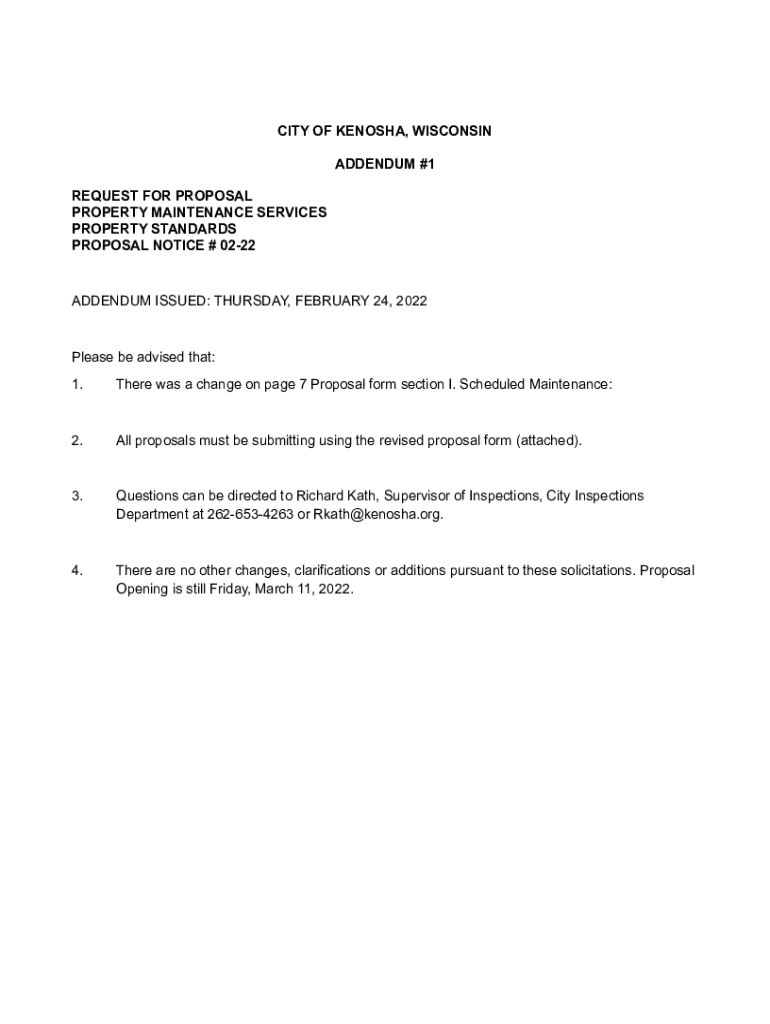 CITY OF KENOSHA, WISCONSIN

ADDENDUM #1

REQUEST FOR PROPOSAL
PROPERTY MAINTENANCE SERVICES
PROPERTY STANDARDS
PROPOSAL NOTICE # 02-22

ADDENDUM ISSUED: THURSDAY, FEBRUARY 24, 2022

Please be advised that:

1. There was a change on page 7 Proposal form section I. Scheduled Maintenance:

2. All proposals must be submitting using the revised proposal form (attached).

3. Questions can be directed to Richard Kath, Supervisor of Inspections, City Inspections Department at 262-653-4263 or Rkath@kenosha.org.

4. There are no other changes, clarifications or additions pursuant to these solicitations. Proposal Opening is still Friday, March 11, 2022.